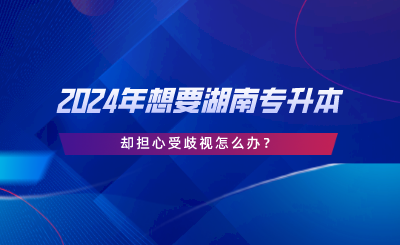 2024年想要湖南专升本

却担心受歧视怎么办？